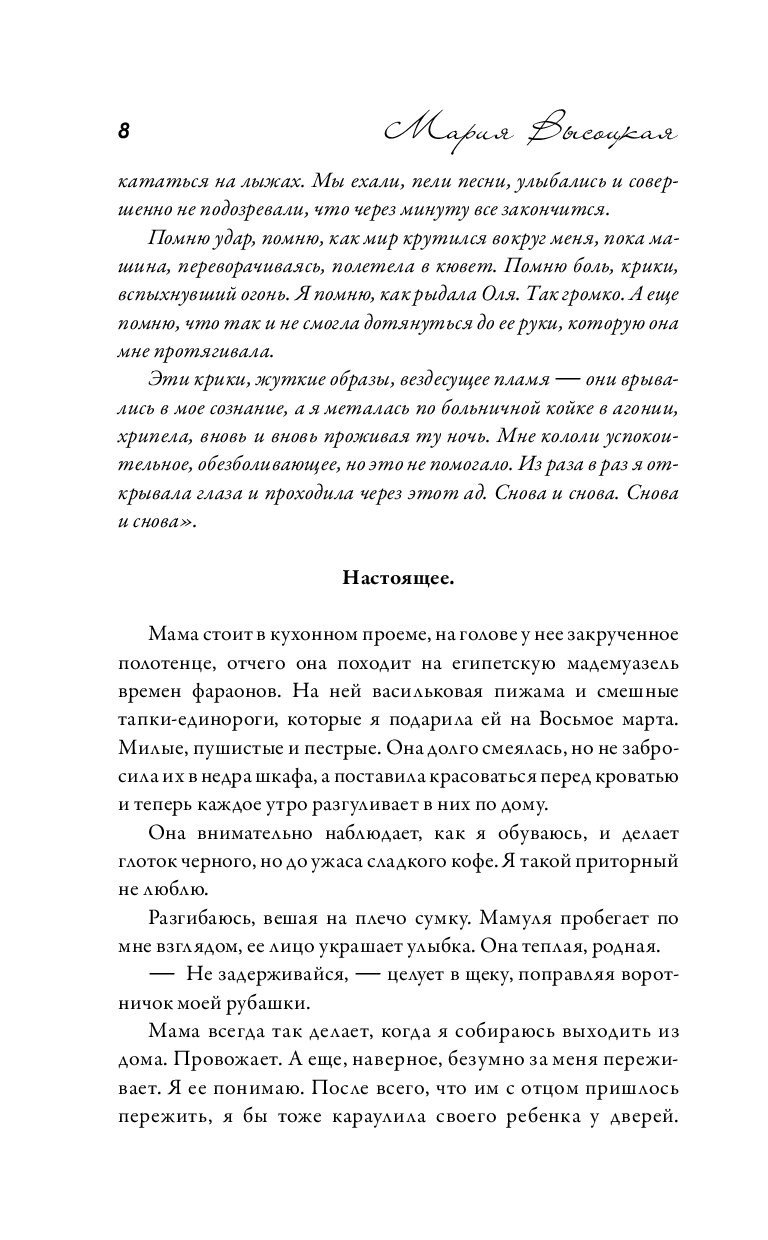 8 Мария Высоцкая

кататься на лыжах. Мы ехали, пели песни, улыбались и совершенно не подозревали, что через минуту все закончится.

Помню удар, помню, как мир крутился вокруг меня, пока машина, переворачиваясь, полетела в кювет. Помню боль, крики, вспыхнувший огонь. Я помню, как рыдала Оля. Так громко. А еще помню, что так и не смогла дотянуться до ее руки, которую она мне протягивала.

Эти крики, жуткие образы, вездесущее пламя — они врывались в мое сознание, а я металась по больничной койке в агонии, хрипела, вновь и вновь проживая ту ночь. Мне кололи успокоительное, обезболивающее, но это не помогало. Из раза в раз я открывала глаза и проходила через этот ад. Снова и снова. Снова и снова».

Настоящее.

Мама стоит в кухонном проеме, на голове у нее закрученное полотенце, отчего она походит на египетскую мадемуазель времен фараонов. На ней васильковая пижама и смешные тапки-единороги, которые я подарила ей на Восьмое марта. Милые, пушистые и пестрые. Она долго смеялась, но не забросила их в недра шкафа, а поставила красоваться перед кроватью и теперь каждое утро разгуливает в них по дому.

Она внимательно наблюдает, как я обуваюсь, и делает глоток черного, но до ужаса сладкого кофе. Я такой приторный не люблю.

Разгибаюсь, вешая на плечо сумку. Мамуля пробегает по мне взглядом, ее лицо украшает улыбка. Она теплая, родная.

— Не задерживайся, — целует в щеку, поправляя воротничок моей рубашки.

Мама всегда так делает, когда я собираюсь выходить из дома. Провожает. А еще, наверное, безумно за меня переживает. Я ее понимаю. После всего, что им с отцом пришлось пережить, я бы тоже караулила своего ребенка у дверей.